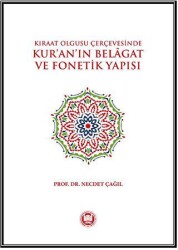 KIRAAT OLGUSU ÇERÇEVESİNDE
KUR'AN'IN BELÂGAT VE FONETİK YAPISI

PROF. DR. NECDET ÇAĞIL